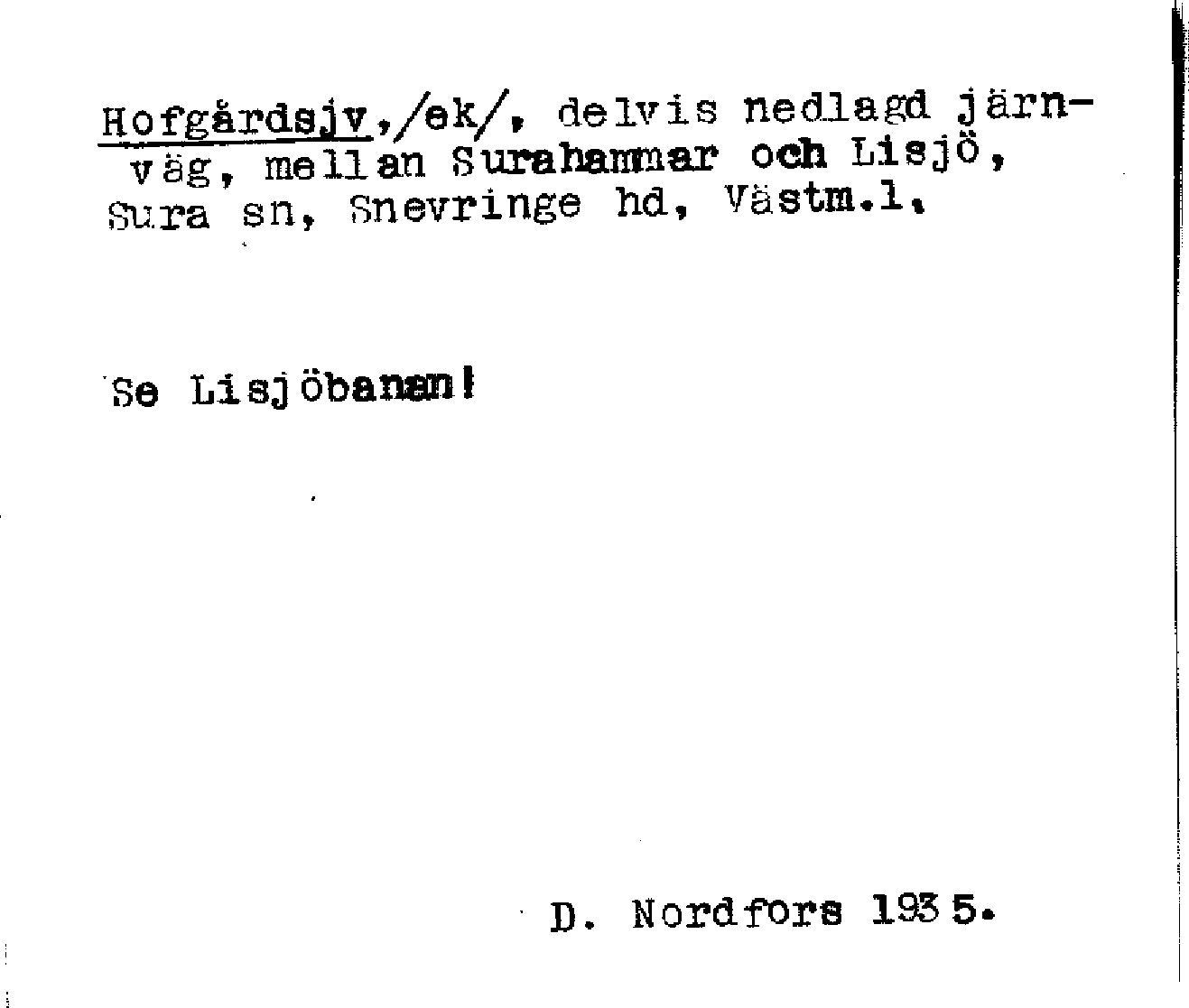 Hofgårdsjv,/ek/, delvis nedlagd järnväg, mellan Surahammar och Lisjö, Sura sn, Snevringe hd, Västm.l.

Se Lisjöbanan!

D. Nordfors 1935.